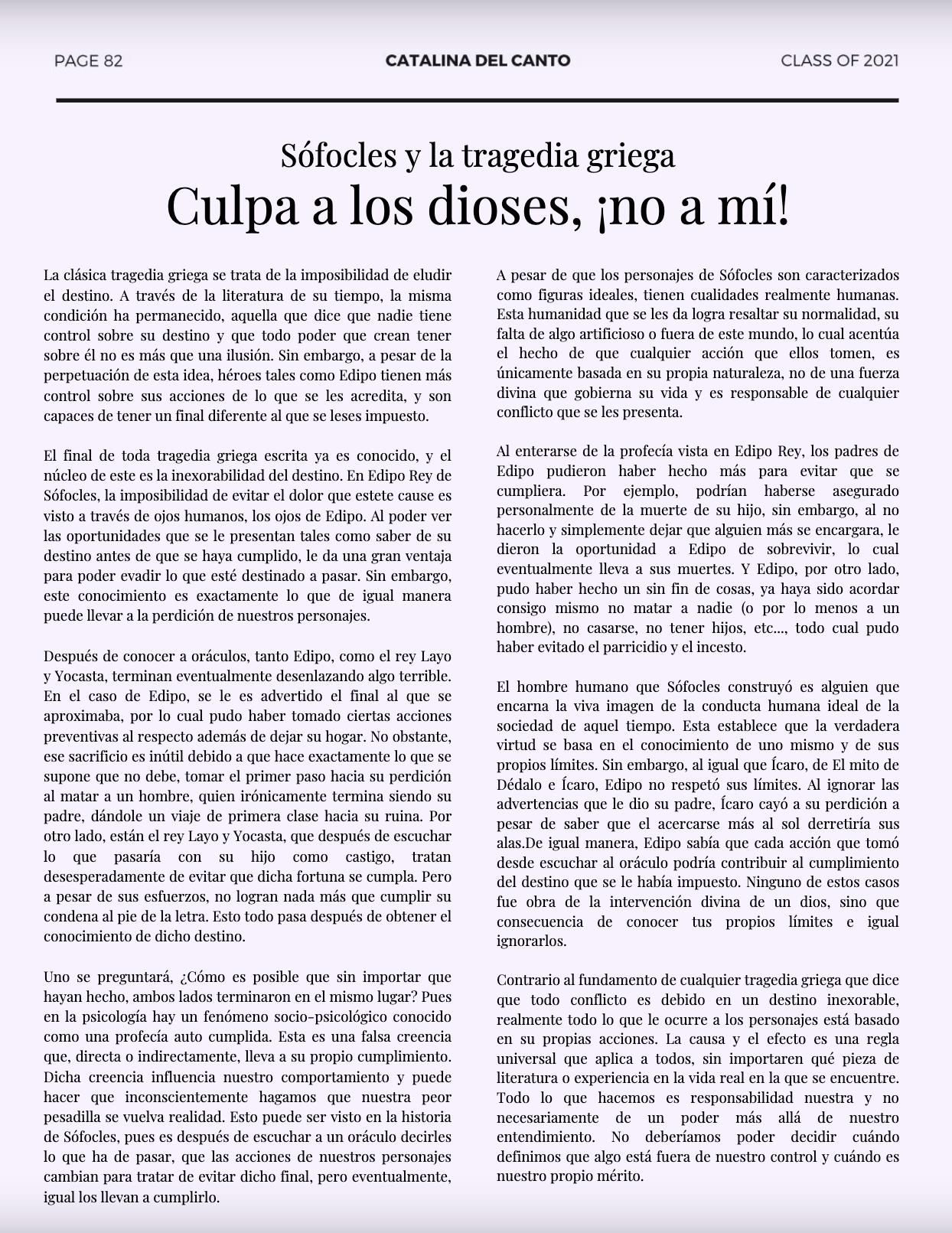 PAGE 82
CATALINA DEL CANTO
CLASS OF 2021

Sófocles y la tragedia griega
Culpa a los dioses, ¡no a mí!

La clásica tragedia griega se trata de la imposibilidad de eludir el destino. A través de la literatura de su tiempo, la misma condición ha permanecido, aquella que dice que nadie tiene control sobre su destino y que todo poder que crean tener sobre él no es más que una ilusión. Sin embargo, a pesar de la perpetuación de esta idea, héroes tales como Edipo tienen más control sobre sus acciones de lo que se les acredita, y son capaces de tener un final diferente al que se leses impuesto.

El final de toda tragedia griega escrita ya es conocido, y el núcleo de este es la inexorabilidad del destino. En Edipo Rey de Sófocles, la imposibilidad de evitar el dolor que estete cause es visto a través de ojos humanos, los ojos de Edipo. Al poder ver las oportunidades que se le presentan tales como saber de su destino antes de que se haya cumplido, le da una gran ventaja para poder evadir lo que esté destinado a pasar. Sin embargo, este conocimiento es exactamente lo que de igual manera puede llevar a la perdición de nuestros personajes.

Después de conocer a oráculos, tanto Edipo, como el rey Layo y Yocasta, terminan eventualmente desenlazando algo terrible. En el caso de Edipo, se le es advertido el final al que se aproximaba, por lo cual pudo haber tomado ciertas acciones preventivas al respecto además de dejar su hogar. No obstante, ese sacrificio es inútil debido a que hace exactamente lo que se supone que no debe, tomar el primer paso hacia su perdición al matar a un hombre, quien irónicamente termina siendo su padre, dándole un viaje de primera clase hacia su ruina. Por otro lado, están el rey Layo y Yocasta, que después de escuchar lo que pasaría con su hijo como castigo, tratan desesperadamente de evitar que dicha fortuna se cumpla. Pero a pesar de sus esfuerzos, no logran nada más que cumplir su condena al pie de la letra. Esto todo pasa después de obtener el conocimiento de dicho destino.

Uno se preguntará, ¿Cómo es posible que sin importar que hayan hecho, ambos lados terminaron en el mismo lugar? Pues en la psicología hay un fenómeno socio-psicológico conocido como una profecía auto cumplida. Esta es una falsa creencia que, directa o indirectamente, lleva a su propio cumplimiento. Dicha creencia influencia nuestro comportamiento y puede hacer que inconscientemente hagamos que nuestra peor pesadilla se vuelva realidad. Esto puede ser visto en la historia de Sófocles, pues es después de escuchar a un oráculo decirles lo que ha de pasar, que las acciones de nuestros personajes cambian para tratar de evitar dicho final, pero eventualmente, igual los llevan a cumplirlo.

A pesar de que los personajes de Sófocles son caracterizados como figuras ideales, tienen cualidades realmente humanas. Esta humanidad que se les da logra resaltar su normalidad, su falta de algo artificioso o fuera de este mundo, lo cual acentúa el hecho de que cualquier acción que ellos tomen, es únicamente basada en su propia naturaleza, no de una fuerza divina que gobierna su vida y es responsable de cualquier conflicto que se les presenta.

Al enterarse de la profecía vista en Edipo Rey, los padres de Edipo pudieron haber hecho más para evitar que se cumpliera. Por ejemplo, podrían haberse asegurado personalmente de la muerte de su hijo, sin embargo, al no hacerlo y simplemente dejar que alguien más se encargara, le dieron la oportunidad a Edipo de sobrevivir, lo cual eventualmente lleva a sus muertes. Y Edipo, por otro lado, pudo haber hecho un sin fin de cosas, ya haya sido acordar consigo mismo no matar a nadie (o por lo menos a un hombre), no casarse, no tener hijos, etc..., todo cual pudo haber evitado el parricidio y el incesto.

El hombre humano que Sófocles construyó es alguien que encarna la viva imagen de la conducta humana ideal de la sociedad de aquel tiempo. Esta establece que la verdadera virtud se basa en el conocimiento de uno mismo y de sus propios límites. Sin embargo, al igual que Ícaro, de El mito de Dédalo e Ícaro, Edipo no respetó sus límites. Al ignorar las advertencias que le dio su padre, Ícaro cayó a su perdición a pesar de saber que el acercarse más al sol derretiría sus alas.De igual manera, Edipo sabía que cada acción que tomó desde escuchar al oráculo podría contribuir al cumplimiento del destino que se le había impuesto. Ninguno de estos casos fue obra de la intervención divina de un dios, sino que consecuencia de conocer tus propios límites e igual ignorarlos.

Contrario al fundamento de cualquier tragedia griega que dice que todo conflicto es debido en un destino inexorable, realmente todo lo que le ocurre a los personajes está basado en su propias acciones. La causa y el efecto es una regla universal que aplica a todos, sin importaren qué pieza de literatura o experiencia en la vida real en la que se encuentre. Todo lo que hacemos es responsabilidad nuestra y no necesariamente de un poder más allá de nuestro entendimiento. No deberíamos poder decidir cuándo definimos que algo está fuera de nuestro control y cuándo es nuestro propio mérito.